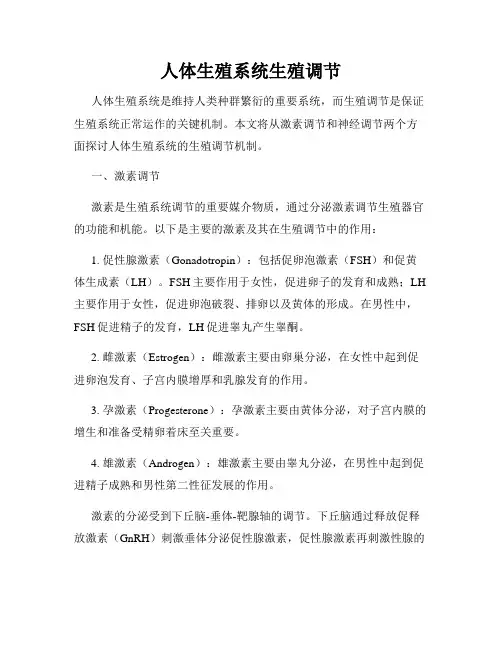 人体生殖系统生殖调节

人体生殖系统是维持人类种群繁衍的重要系统，而生殖调节是保证生殖系统正常运作的关键机制。本文将从激素调节和神经调节两个方面探讨人体生殖系统的生殖调节机制。

一、激素调节

激素是生殖系统调节的重要媒介物质，通过分泌激素调节生殖器官的功能和机能。以下是主要的激素及其在生殖调节中的作用：

1. 促性腺激素（Gonadotropin）：包括促卵泡激素（FSH）和促黄体生成素（LH）。FSH主要作用于女性，促进卵子的发育和成熟；LH主要作用于女性，促进卵泡破裂、排卵以及黄体的形成。在男性中，FSH促进精子的发育，LH促进睾丸产生睾酮。

2. 雌激素（Estrogen）：雌激素主要由卵巢分泌，在女性中起到促进卵泡发育、子宫内膜增厚和乳腺发育的作用。

3. 孕激素（Progesterone）：孕激素主要由黄体分泌，对子宫内膜的增生和准备受精卵着床至关重要。

4. 雄激素（Androgen）：雄激素主要由睾丸分泌，在男性中起到促进精子成熟和男性第二性征发展的作用。

激素的分泌受到下丘脑-垂体-靶腺轴的调节。下丘脑通过释放促释放激素（GnRH）刺激垂体分泌促性腺激素，促性腺激素再刺激性腺的